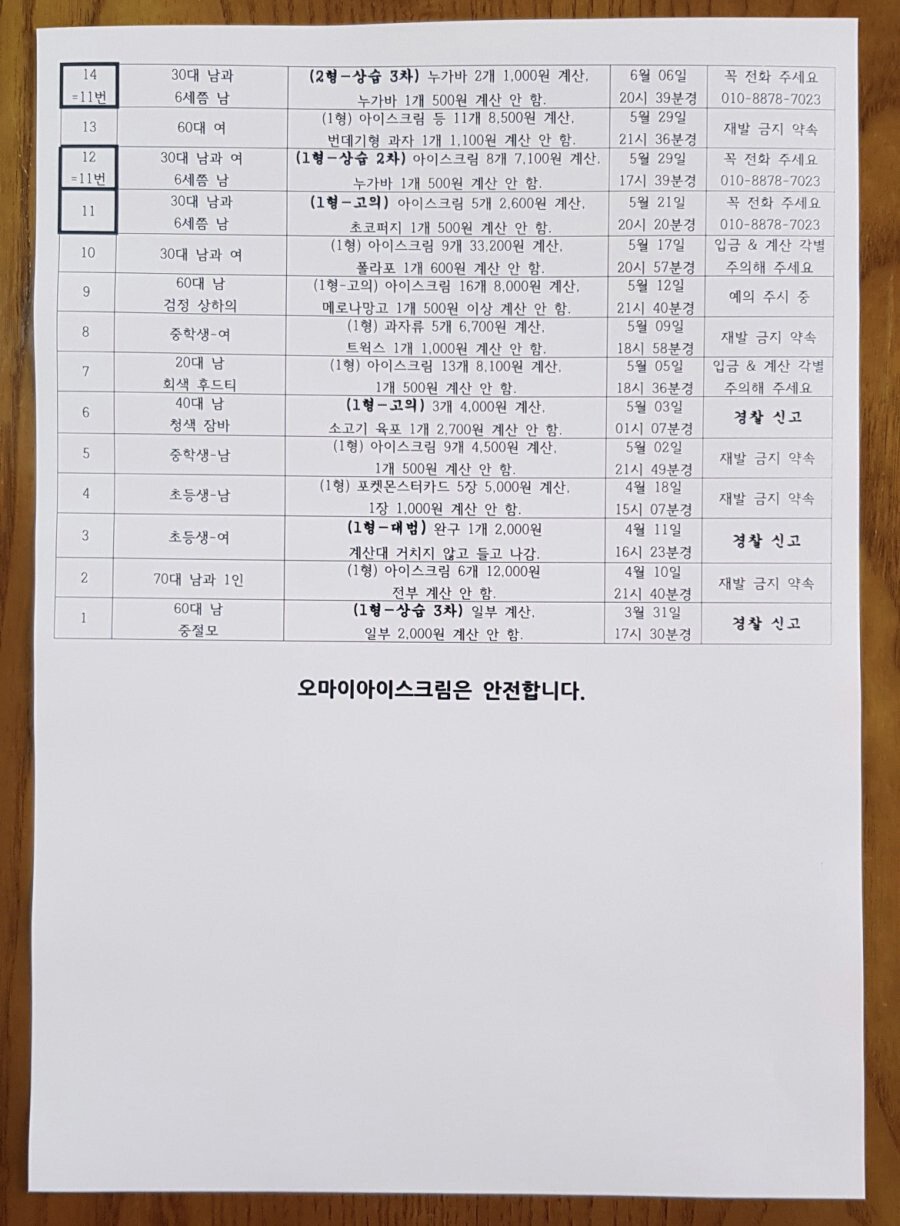 | 14 =11번 | 30대 남과 6세쯤 남 | (2형-상습 3차) 누가바 2개 1,000원 계산, 누가바 1개 500원 계산 안 함. | 6월 06일 20시 39분경 | 꼭 전화 주세요 010-8878-7023 |
|---|---|---|---|---|
| 13 | 60대 여 | (1형) 아이스크림 등 11개 8,500원 계산, 번데기형 과자 1개 1,100원 계산 안 함. | 5월 29일 21시 36분경 | 재발 금지 약속 |
| 12 =11번 | 30대 남과 여 6세쯤 남 | (1형-상습 2차) 아이스크림 8개 7,100원 계산, 누가바 1개 500원 계산 안 함. | 5월 29일 17시 39분경 | 꼭 전화 주세요 010-8878-7023 |
| 11 | 30대 남과 6세쯤 남 | (1형-고의) 아이스크림 5개 2,600원 계산, 초코퍼지 1개 500원 계산 안 함. | 5월 21일 20시 20분경 | 꼭 전화 주세요 010-8878-7023 |
| 10 | 30대 남과 여 | (1형) 아이스크림 9개 33,200원 계산, 폴라포 1개 600원 계산 안 함. | 5월 17일 20시 57분경 | 입금 & 계산 각별 주의해 주세요 |
| 9 | 60대 남 검정 상하의 | (1형-고의) 아이스크림 16개 8,000원 계산, 메로나망고 1개 500원 이상 계산 안 함. | 5월 12일 21시 40분경 | 예의 주시 중 |
| 8 | 중학생-여 | (1형) 과자류 5개 6,700원 계산, 트윅스 1개 1,000원 계산 안 함. | 5월 09일 18시 58분경 | 재발 금지 약속 |
| 7 | 20대 남 회색 후드티 | (1형) 아이스크림 13개 8,100원 계산, 1개 500원 계산 안 함. | 5월 05일 18시 36분경 | 입금 & 계산 각별 주의해 주세요 |
| 6 | 40대 남 청색 잠바 | (1형-고의) 3개 4,000원 계산, 소고기 육포 1개 2,700원 계산 안 함. | 5월 03일 01시 07분경 | 경찰 신고 |
| 5 | 중학생-남 | (1형) 아이스크림 9개 4,500원 계산, 1개 500원 계산 안 함. | 5월 02일 21시 49분경 | 재발 금지 약속 |
| 4 | 초등생-남 | (1형) 포켓몬스터카드 5장 5,000원 계산, 1장 1,000원 계산 안 함. | 4월 18일 15시 07분경 | 재발 금지 약속 |
| 3 | 초등생-여 | (1형-대범) 완구 1개 2,000원 계산대 거치지 않고 들고 나감. | 4월 11일 16시 23분경 | 경찰 신고 |
| 2 | 70대 남과 1인 | (1형) 아이스크림 6개 12,000원 전부 계산 안 함. | 4월 10일 21시 40분경 | 재발 금지 약속 |
| 1 | 60대 남 중절모 | (1형-상습 3차) 일부 계산, 일부 2,000원 계산 안 함. | 3월 31일 17시 30분경 | 경찰 신고 |

오마이아이스크림은 안전합니다.